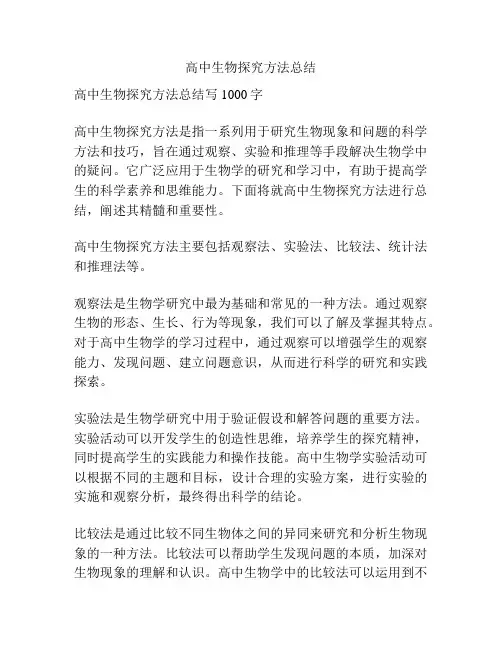 高中生物探究方法总结

高中生物探究方法总结写 1000 字

高中生物探究方法是指一系列用于研究生物现象和问题的科学方法和技巧，旨在通过观察、实验和推理等手段解决生物学中的疑问。它广泛应用于生物学的研究和学习中，有助于提高学生的科学素养和思维能力。下面将就高中生物探究方法进行总结，阐述其精髓和重要性。

高中生物探究方法主要包括观察法、实验法、比较法、统计法和推理法等。

观察法是生物学研究中最为基础和常见的一种方法。通过观察生物的形态、生长、行为等现象，我们可以了解及掌握其特点。对于高中生物学的学习过程中，通过观察可以增强学生的观察能力、发现问题、建立问题意识，从而进行科学的研究和实践探索。

实验法是生物学研究中用于验证假设和解答问题的重要方法。实验活动可以开发学生的创造性思维，培养学生的探究精神，同时提高学生的实践能力和操作技能。高中生物学实验活动可以根据不同的主题和目标，设计合理的实验方案，进行实验的实施和观察分析，最终得出科学的结论。

比较法是通过比较不同生物体之间的异同来研究和分析生物现象的一种方法。比较法可以帮助学生发现问题的本质，加深对生物现象的理解和认识。高中生物学中的比较法可以运用到不